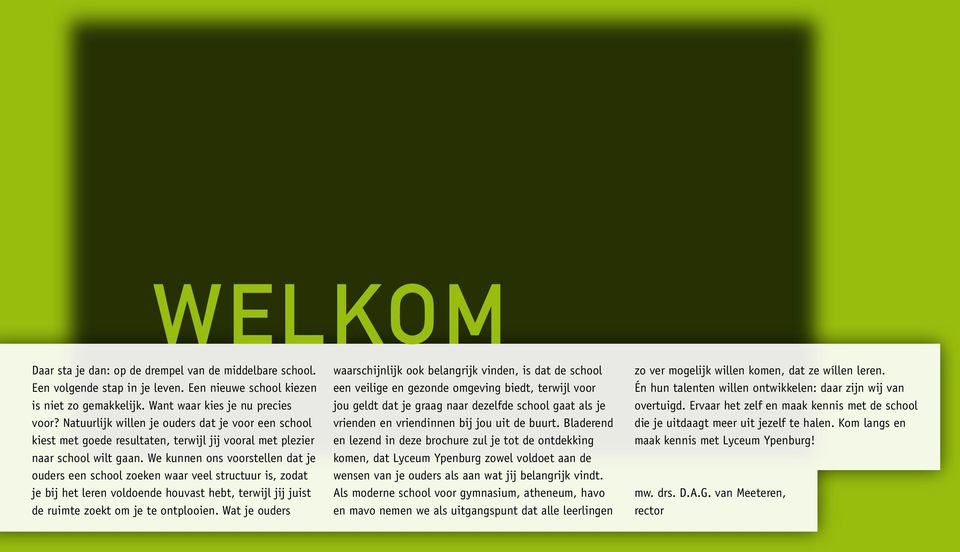 WELKOM

Daar sta je dan: op de drempel van de middelbare school. Een volgende stap in je leven. Een nieuwe school kiezen is niet zo gemakkelijk. Want waar kies je nu precies voor? Natuurlijk willen je ouders dat je voor een school kiest met goede resultaten, terwijl jij vooral met plezier naar school wilt gaan. We kunnen ons voorstellen dat je ouders een school zoeken waar veel structuur is, zodat je bij het leren voldoende houvast hebt, terwijl jij juist de ruimte zoekt om je te ontplooien. Wat je ouders waarschijnlijk ook belangrijk vinden, is dat de school een veilige en gezonde omgeving biedt, terwijl voor jou geldt dat je graag naar dezelfde school gaat als je vrienden en vriendinnen bij jou uit de buurt. Bladerend en lezend in deze brochure zul je tot de ontdekking komen, dat Lyceum Ypenburg zowel voldoet aan de wensen van je ouders als aan wat jij belangrijk vindt. Als moderne school voor gymnasium, atheneum, havo en mavo nemen we als uitgangspunt dat alle leerlingen zo ver mogelijk willen komen, dat ze willen leren. Én hun talenten willen ontwikkelen: daar zijn wij van overtuigd. Ervaar het zelf en maak kennis met de school die je uitdaagt meer uit jezelf te halen. Kom langs en maak kennis met Lyceum Ypenburg!

mw. drs. D.A.G. van Meeteren,
rector